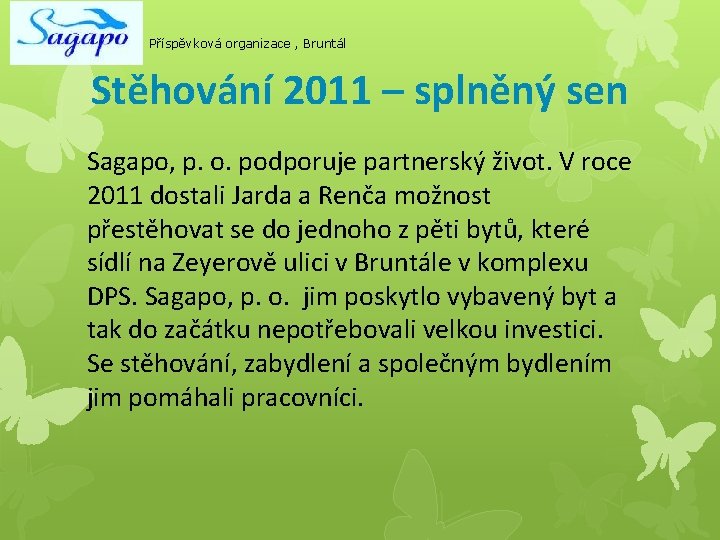 Sagapo

Příspěvková organizace , Bruntál

Stěhování 2011 – splněný sen

Sagapo, p. o. podporuje partnerský život. V roce 2011 dostali Jarda a Renča možnost přestěhovat se do jednoho z pěti bytů, které sídlí na Zeyerově ulici v Bruntále v komplexu DPS. Sagapo, p. o. jim poskytlo vybavený byt a tak do začátku nepotřebovali velkou investici. Se stěhování, zabydlení a společným bydlením jim pomáhali pracovníci.